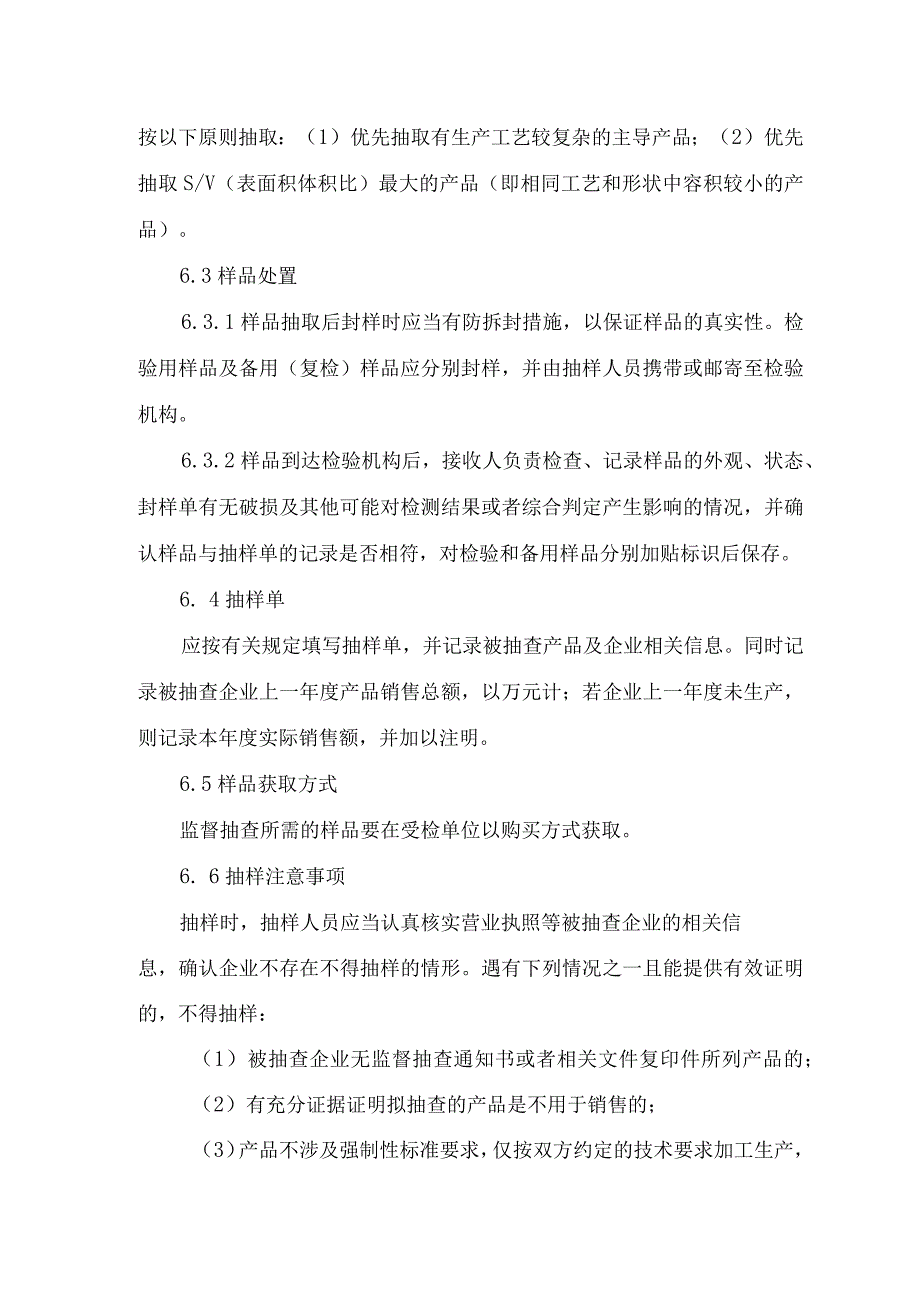 按以下原则抽取：（1）优先抽取有生产工艺较复杂的主导产品；（2）优先抽取 S/V（表面积体积比）最大的产品（即相同工艺和形状中容积较小的产品）。

6.3 样品处置

6.3.1 样品抽取后封样时应当有防拆封措施，以保证样品的真实性。检验用样品及备用（复检）样品应分别封样，并由抽样人员携带或邮寄至检验机构。

6.3.2 样品到达检验机构后，接收人负责检查、记录样品的外观、状态、封样单有无破损及其他可能对检测结果或者综合判定产生影响的情况，并确认样品与抽样单的记录是否相符，对检验和备用样品分别加贴标识后保存。

6. 4 抽样单

应按有关规定填写抽样单，并记录被抽查产品及企业相关信息。同时记录被抽查企业上一年度产品销售总额，以万元计；若企业上一年度未生产，则记录本年度实际销售额，并加以注明。

6.5 样品获取方式

监督抽查所需的样品要在受检单位以购买方式获取。

6. 6 抽样注意事项

抽样时，抽样人员应当认真核实营业执照等被抽查企业的相关信息，确认企业不存在不得抽样的情形。遇有下列情况之一且能提供有效证明的，不得抽样：

（1）被抽查企业无监督抽查通知书或者相关文件复印件所列产品的；

（2）有充分证据证明拟抽查的产品是不用于销售的；

（3）产品不涉及强制性标准要求，仅按双方约定的技术要求加工生产，